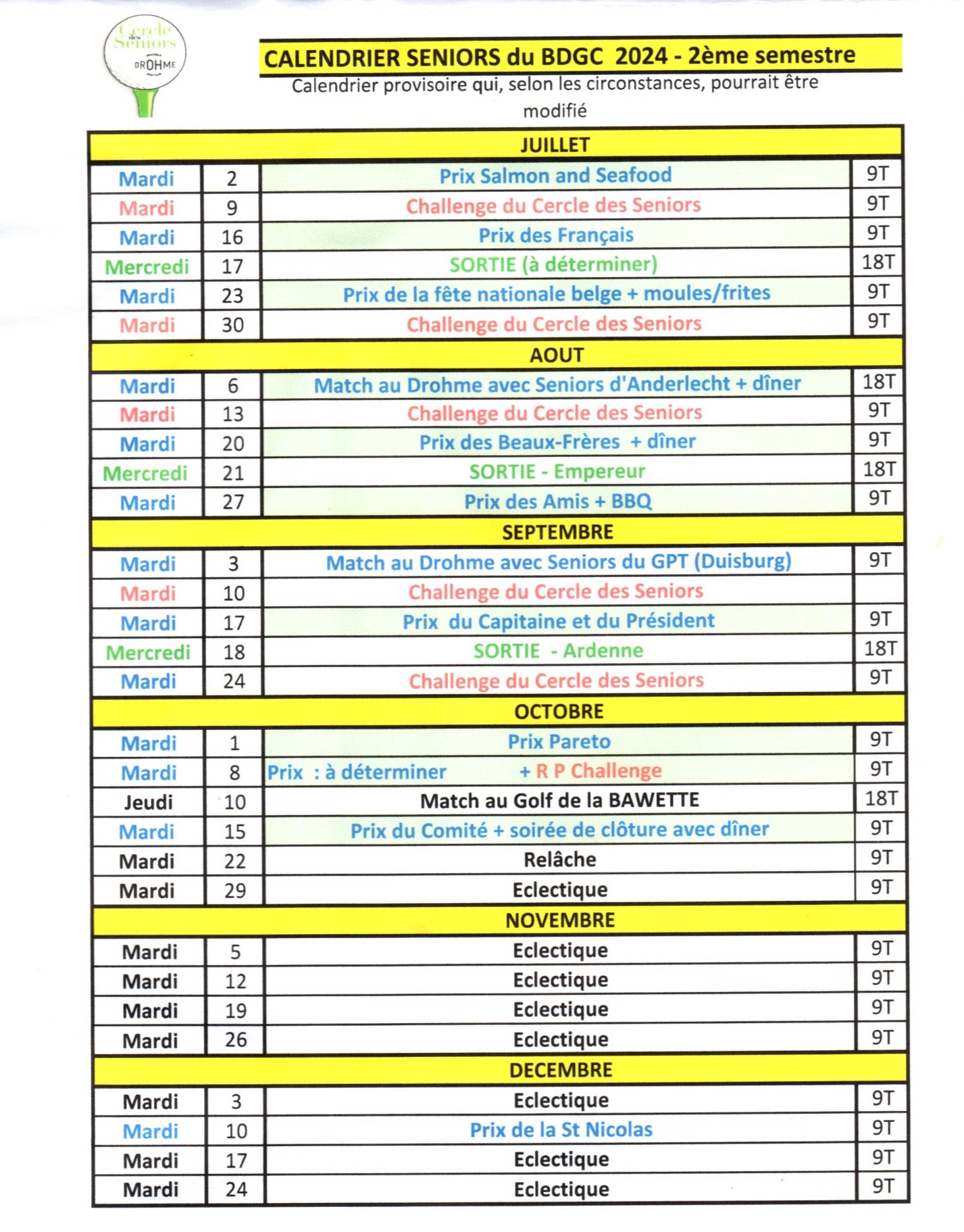 Cercle des Seniors DROHME

CALENDRIER SENIORS du BDGC 2024 - 2ème semestre

Calendrier provisoire qui, selon les circonstances, pourrait être modifié

| JUILLET | | | |
|---|---|---|---|
| Mardi | 2 | Prix Salmon and Seafood | 9T |
| Mardi | 9 | Challenge du Cercle des Seniors | 9T |
| Mardi | 16 | Prix des Français | 9T |
| Mercredi | 17 | SORTIE (à déterminer) | 18T |
| Mardi | 23 | Prix de la fête nationale belge + moules/frites | 9T |
| Mardi | 30 | Challenge du Cercle des Seniors | 9T |
| AOUT | | | |
| Mardi | 6 | Match au Drohme avec Seniors d'Anderlecht + dîner | 18T |
| Mardi | 13 | Challenge du Cercle des Seniors | 9T |
| Mardi | 20 | Prix des Beaux-Frères + dîner | 9T |
| Mercredi | 21 | SORTIE - Empereur | 18T |
| Mardi | 27 | Prix des Amis + BBQ | 9T |
| SEPTEMBRE | | | |
| Mardi | 3 | Match au Drohme avec Seniors du GPT (Duisburg) | 9T |
| Mardi | 10 | Challenge du Cercle des Seniors | |
| Mardi | 17 | Prix du Capitaine et du Président | 9T |
| Mercredi | 18 | SORTIE - Ardenne | 18T |
| Mardi | 24 | Challenge du Cercle des Seniors | 9T |
| OCTOBRE | | | |
| Mardi | 1 | Prix Pareto | 9T |
| Mardi | 8 | Prix : à déterminer + R P Challenge | 9T |
| Jeudi | 10 | Match au Golf de la BAWETTE | 18T |
| Mardi | 15 | Prix du Comité + soirée de clôture avec dîner | 9T |
| Mardi | 22 | Relâche | 9T |
| Mardi | 29 | Eclectique | 9T |
| NOVEMBRE | | | |
| Mardi | 5 | Eclectique | 9T |
| Mardi | 12 | Eclectique | 9T |
| Mardi | 19 | Eclectique | 9T |
| Mardi | 26 | Eclectique | 9T |
| DECEMBRE | | | |
| Mardi | 3 | Eclectique | 9T |
| Mardi | 10 | Prix de la St Nicolas | 9T |
| Mardi | 17 | Eclectique | 9T |
| Mardi | 24 | Eclectique | 9T |